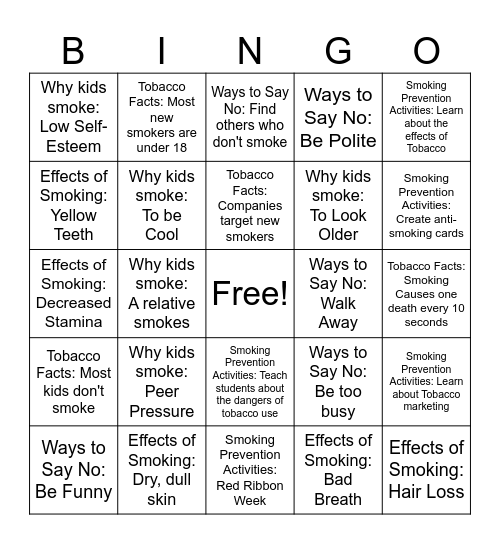 | B | I | N | G | O |
|---|---|---|---|---|
| Why kids smoke: Low Self-Esteem | Tobacco Facts: Most new smokers are under 18 | Ways to Say No: Find others who don't smoke | Ways to Say No: Be Polite | Smoking Prevention Activities: Learn about the effects of Tobacco |
| Effects of Smoking: Yellow Teeth | Why kids smoke: To be Cool | Tobacco Facts: Companies target new smokers | Why kids smoke: To Look Older | Smoking Prevention Activities: Create anti-smoking cards |
| Effects of Smoking: Decreased Stamina | Why kids smoke: A relative smokes | Free! | Ways to Say No: Walk Away | Tobacco Facts: Smoking Causes one death every 10 seconds |
| Tobacco Facts: Most kids don't smoke | Why kids smoke: Peer Pressure | Smoking Prevention Activities: Teach students about the dangers of tobacco use | Ways to Say No: Be too busy | Smoking Prevention Activities: Learn about Tobacco marketing |
| Ways to Say No: Be Funny | Effects of Smoking: Dry, dull skin | Smoking Prevention Activities: Red Ribbon Week | Effects of Smoking: Bad Breath | Effects of Smoking: Hair Loss |